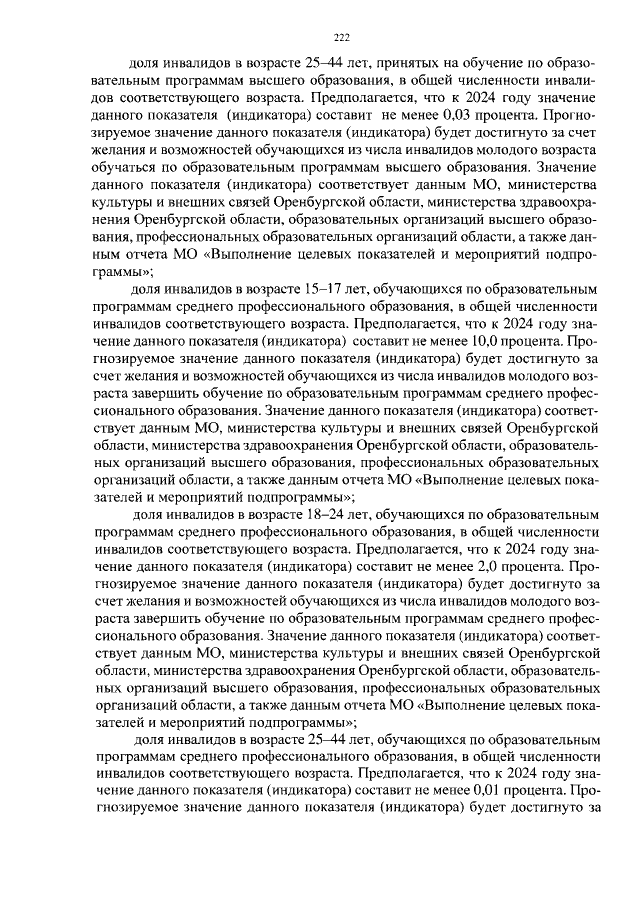 222

доля инвалидов в возрасте 25–44 лет, принятых на обучение по образовательным программам высшего образования, в общей численности инвалидов соответствующего возраста. Предполагается, что к 2024 году значение данного показателя (индикатора) составит не менее 0,03 процента. Прогнозируемое значение данного показателя (индикатора) будет достигнуто за счет желания и возможностей обучающихся из числа инвалидов молодого возраста обучаться по образовательным программам высшего образования. Значение данного показателя (индикатора) соответствует данным МО, министерства культуры и внешних связей Оренбургской области, министерства здравоохранения Оренбургской области, образовательных организаций высшего образования, профессиональных образовательных организаций области, а также данным отчета МО «Выполнение целевых показателей и мероприятий подпрограммы»;

доля инвалидов в возрасте 15–17 лет, обучающихся по образовательным программам среднего профессионального образования, в общей численности инвалидов соответствующего возраста. Предполагается, что к 2024 году значение данного показателя (индикатора) составит не менее 10,0 процента. Прогнозируемое значение данного показателя (индикатора) будет достигнуто за счет желания и возможностей обучающихся из числа инвалидов молодого возраста завершить обучение по образовательным программам среднего профессионального образования. Значение данного показателя (индикатора) соответствует данным МО, министерства культуры и внешних связей Оренбургской области, министерства здравоохранения Оренбургской области, образовательных организаций высшего образования, профессиональных образовательных организаций области, а также данным отчета МО «Выполнение целевых показателей и мероприятий подпрограммы»;

доля инвалидов в возрасте 18–24 лет, обучающихся по образовательным программам среднего профессионального образования, в общей численности инвалидов соответствующего возраста. Предполагается, что к 2024 году значение данного показателя (индикатора) составит не менее 2,0 процента. Прогнозируемое значение данного показателя (индикатора) будет достигнуто за счет желания и возможностей обучающихся из числа инвалидов молодого возраста завершить обучение по образовательным программам среднего профессионального образования. Значение данного показателя (индикатора) соответствует данным МО, министерства культуры и внешних связей Оренбургской области, министерства здравоохранения Оренбургской области, образовательных организаций высшего образования, профессиональных образовательных организаций области, а также данным отчета МО «Выполнение целевых показателей и мероприятий подпрограммы»;

доля инвалидов в возрасте 25–44 лет, обучающихся по образовательным программам среднего профессионального образования, в общей численности инвалидов соответствующего возраста. Предполагается, что к 2024 году значение данного показателя (индикатора) составит не менее 0,01 процента. Прогнозируемое значение данного показателя (индикатора) будет достигнуто за